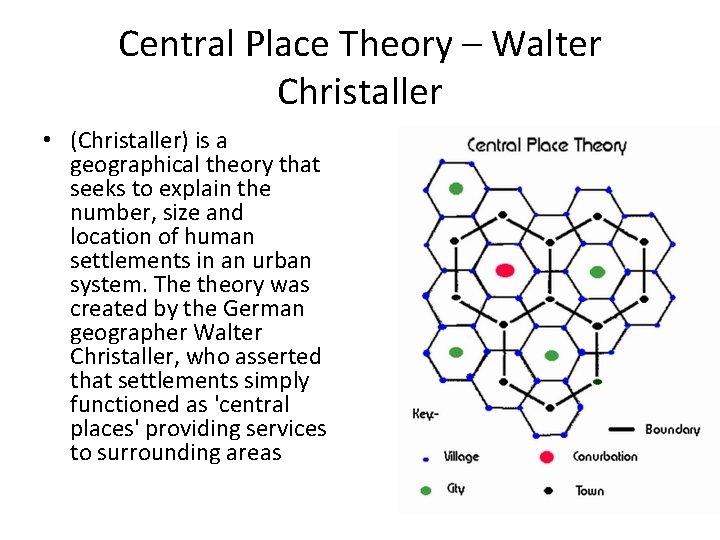 Central Place Theory – Walter Christaller

• (Christaller) is a geographical theory that seeks to explain the number, size and location of human settlements in an urban system. The theory was created by the German geographer Walter Christaller, who asserted that settlements simply functioned as 'central places' providing services to surrounding areas

Central Place Theory

Key:-

Boundary

Village

Conurbation

City

Town